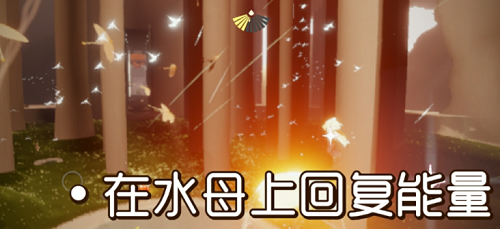 • 在水母上回复能量